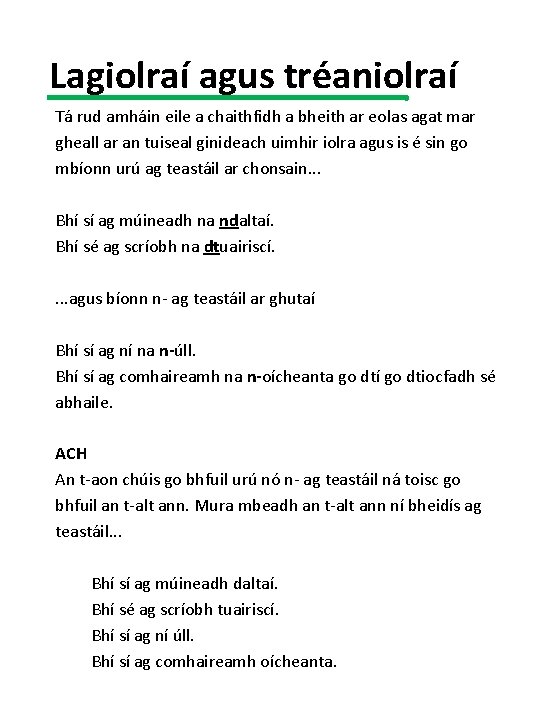 Lagiolraí agus tréaniolraí

Tá rud amháin eile a chaithfidh a bheith ar eolas agat mar gheall ar an tuiseal ginideach uimhir iolra agus is é sin go mbíonn urú ag teastáil ar chonsain...

Bhí sí ag múineadh na ndaltaí.
Bhí sé ag scríobh na dtuairiscí.

...agus bíonn n- ag teastáil ar ghutaí

Bhí sí ag ní na n-úll.
Bhí sí ag comhaireamh na n-oícheanta go dtí go dtiocfadh sé abhaile.

ACH
An t-aon chúis go bhfuil urú nó n- ag teastáil ná toisc go bhfuil an t-alt ann. Mura mbeadh an t-alt ann ní bheidís ag teastáil...

Bhí sí ag múineadh daltaí.
Bhí sé ag scríobh tuairiscí.
Bhí sí ag ní úll.
Bhí sí ag comhaireamh oícheanta.